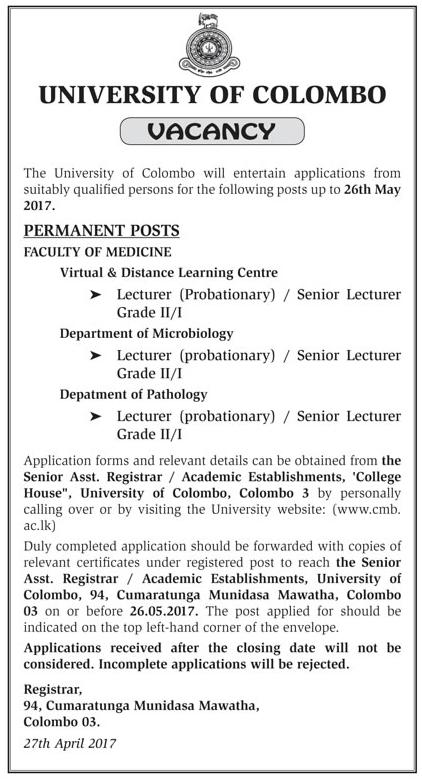 UNIVERSITY OF COLOMBO

VACANCY

The University of Colombo will entertain applications from suitably qualified persons for the following posts up to 26th May 2017.

PERMANENT POSTS

FACULTY OF MEDICINE

Virtual & Distance Learning Centre

➤ Lecturer (Probationary) / Senior Lecturer Grade II/I

Department of Microbiology

➤ Lecturer (probationary) / Senior Lecturer Grade II/I

Depatment of Pathology

➤ Lecturer (probationary) / Senior Lecturer Grade II/I

Application forms and relevant details can be obtained from the Senior Asst. Registrar / Academic Establishments, 'College House", University of Colombo, Colombo 3 by personally calling over or by visiting the University website: (www.cmb.ac.lk)

Duly completed application should be forwarded with copies of relevant certificates under registered post to reach the Senior Asst. Registrar / Academic Establishments, University of Colombo, 94, Cumaratunga Munidasa Mawatha, Colombo 03 on or before 26.05.2017. The post applied for should be indicated on the top left-hand corner of the envelope.

Applications received after the closing date will not be considered. Incomplete applications will be rejected.

Registrar,
94, Cumaratunga Munidasa Mawatha,
Colombo 03.

27th April 2017